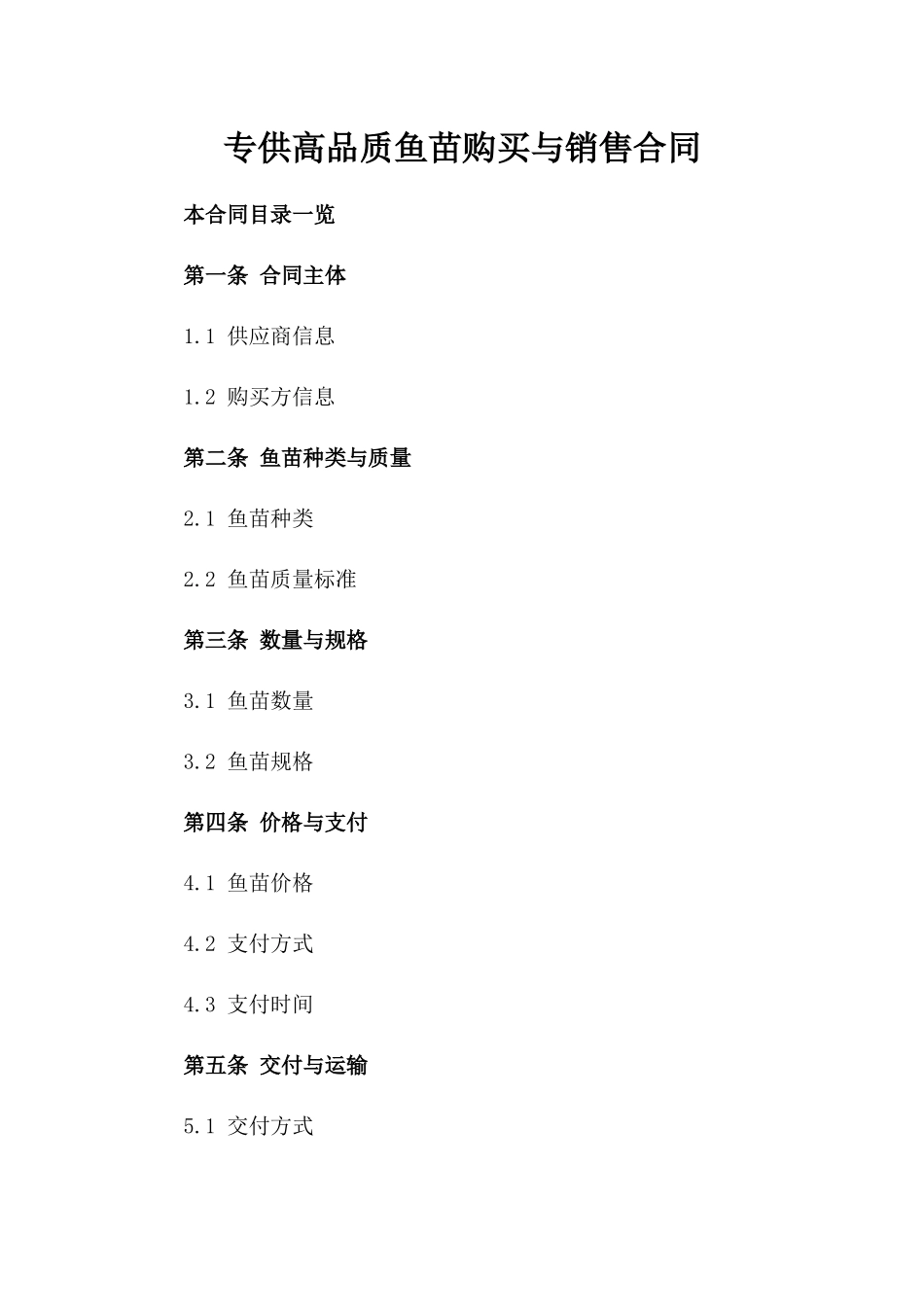 专供高品质鱼苗购买与销售合同

本合同目录一览

第一条 合同主体

1.1 供应商信息

1.2 购买方信息

第二条 鱼苗种类与质量

2.1 鱼苗种类

2.2 鱼苗质量标准

第三条 数量与规格

3.1 鱼苗数量

3.2 鱼苗规格

第四条 价格与支付

4.1 鱼苗价格

4.2 支付方式

4.3 支付时间

第五条 交付与运输

5.1 交付方式